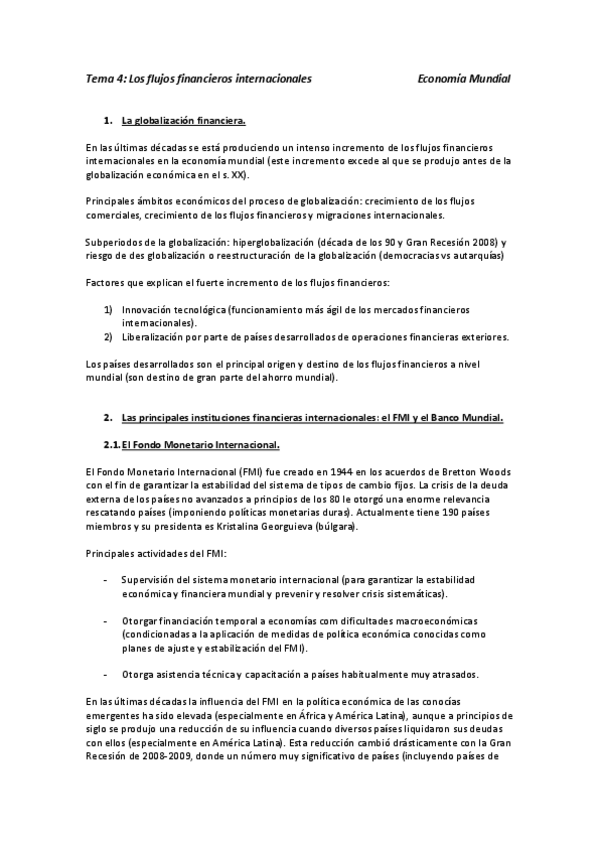 Tema 4: Los flujos financieros internacionales Economía Mundial

1. La globalización financiera.

En las últimas décadas se está produciendo un intenso incremento de los flujos financieros internacionales en la economía mundial (este incremento excede al que se produjo antes de la globalización económica en el s. XX).

Principales ámbitos económicos del proceso de globalización: crecimiento de los flujos comerciales, crecimiento de los flujos financieros y migraciones internacionales.

Subperiodos de la globalización: hiperglobalización (década de los 90 y Gran Recesión 2008) y riesgo de des globalización o reestructuración de la globalización (democracias vs autarquías)

Factores que explican el fuerte incremento de los flujos financieros:

1) Innovación tecnológica (funcionamiento más ágil de los mercados financieros internacionales).
2) Liberalización por parte de países desarrollados de operaciones financieras exteriores.

Los países desarrollados son el principal origen y destino de los flujos financieros a nivel mundial (son destino de gran parte del ahorro mundial).

2. Las principales instituciones financieras internacionales: el FMI y el Banco Mundial.

2.1. El Fondo Monetario Internacional.

El Fondo Monetario Internacional (FMI) fue creado en 1944 en los acuerdos de Bretton Woods con el fin de garantizar la estabilidad del sistema de tipos de cambio fijos. La crisis de la deuda externa de los países no avanzados a principios de los 80 le otorgó una enorme relevancia rescatando países (imponiendo políticas monetarias duras). Actualmente tiene 190 países miembros y su presidenta es Kristalina Georguieva (búlgara).

Principales actividades del FMI:

- Supervisión del sistema monetario internacional (para garantizar la estabilidad económica y financiera mundial y prevenir y resolver crisis sistemáticas).

- Otorgar financiación temporal a economías com dificultades macroeconómicas (condicionadas a la aplicación de medidas de política económica conocidas como planes de ajuste y estabilización del FMI).

- Otorga asistencia técnica y capacitación a países habitualmente muy atrasados.

En las últimas décadas la influencia del FMI en la política económica de las conocías emergentes ha sido elevada (especialmente en África y América Latina), aunque a principios de siglo se produjo una reducción de su influencia cuando diversos países liquidaron sus deudas con ellos (especialmente en América Latina). Esta reducción cambió drásticamente con la Gran Recesión de 2008-2009, donde un número muy significativo de países (incluyendo países de